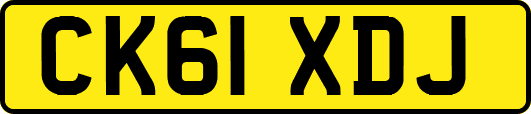 CK61 XDJ